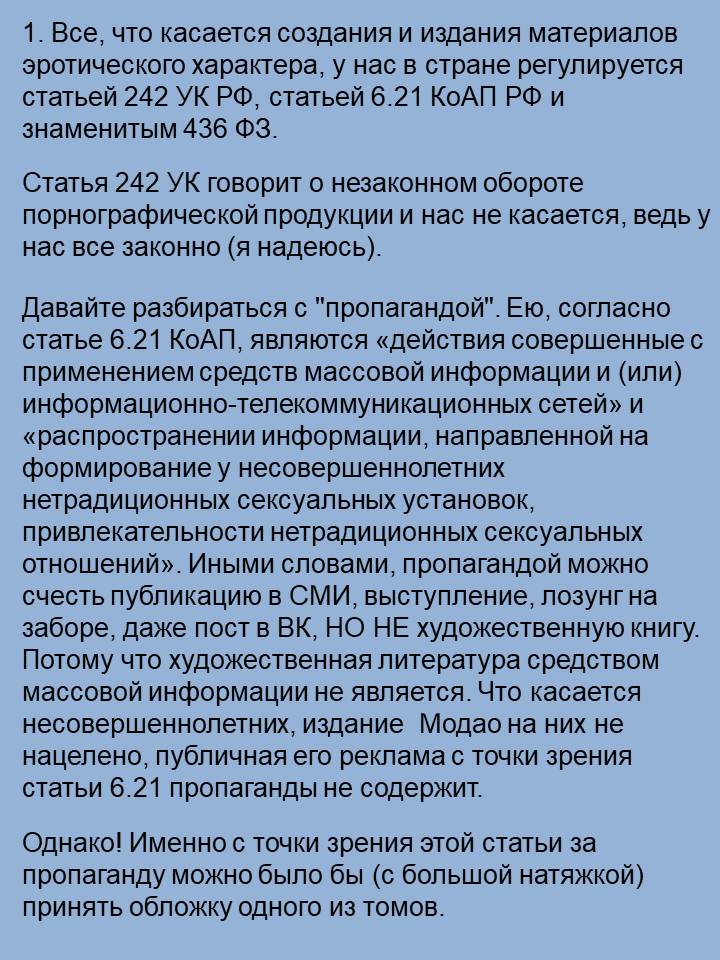 1. Все, что касается создания и издания материалов эротического характера, у нас в стране регулируется статьей 242 УК РФ, статьей 6.21 КоАП РФ и знаменитым 436 ФЗ.

Статья 242 УК говорит о незаконном обороте порнографической продукции и нас не касается, ведь у нас все законно (я надеюсь).

Давайте разбираться с "пропагандой". Ею, согласно статье 6.21 КоАП, являются «действия совершенные с применением средств массовой информации и (или) информационно-телекоммуникационных сетей» и «распространении информации, направленной на формирование у несовершеннолетних нетрадиционных сексуальных установок, привлекательности нетрадиционных сексуальных отношений». Иными словами, пропагандой можно счесть публикацию в СМИ, выступление, лозунг на заборе, даже пост в ВК, НО НЕ художественную книгу. Потому что художественная литература средством массовой информации не является. Что касается несовершеннолетних, издание Модао на них не нацелено, публичная его реклама с точки зрения статьи 6.21 пропаганды не содержит.

Однако! Именно с точки зрения этой статьи за пропаганду можно было бы (с большой натяжкой) принять обложку одного из томов.